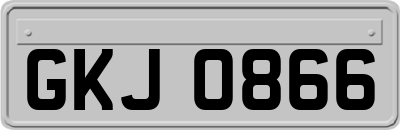 GKJ 0866